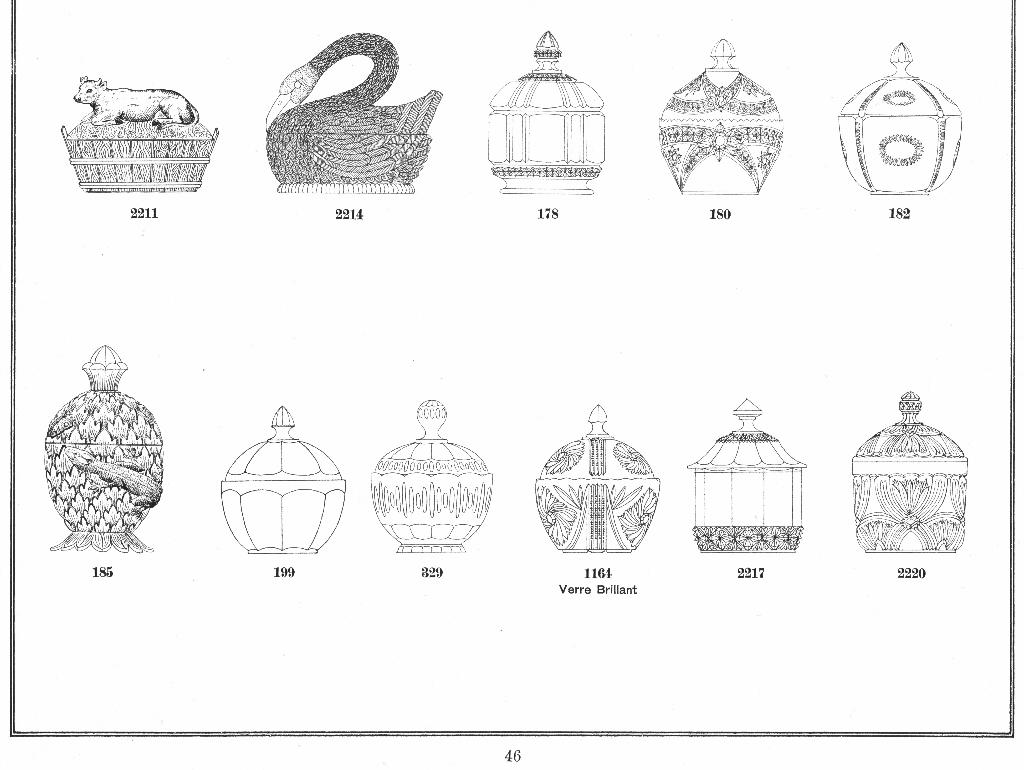 2211
2214
178
180
182

185
199
329
1164
Verre Brillant
2217
2220

46